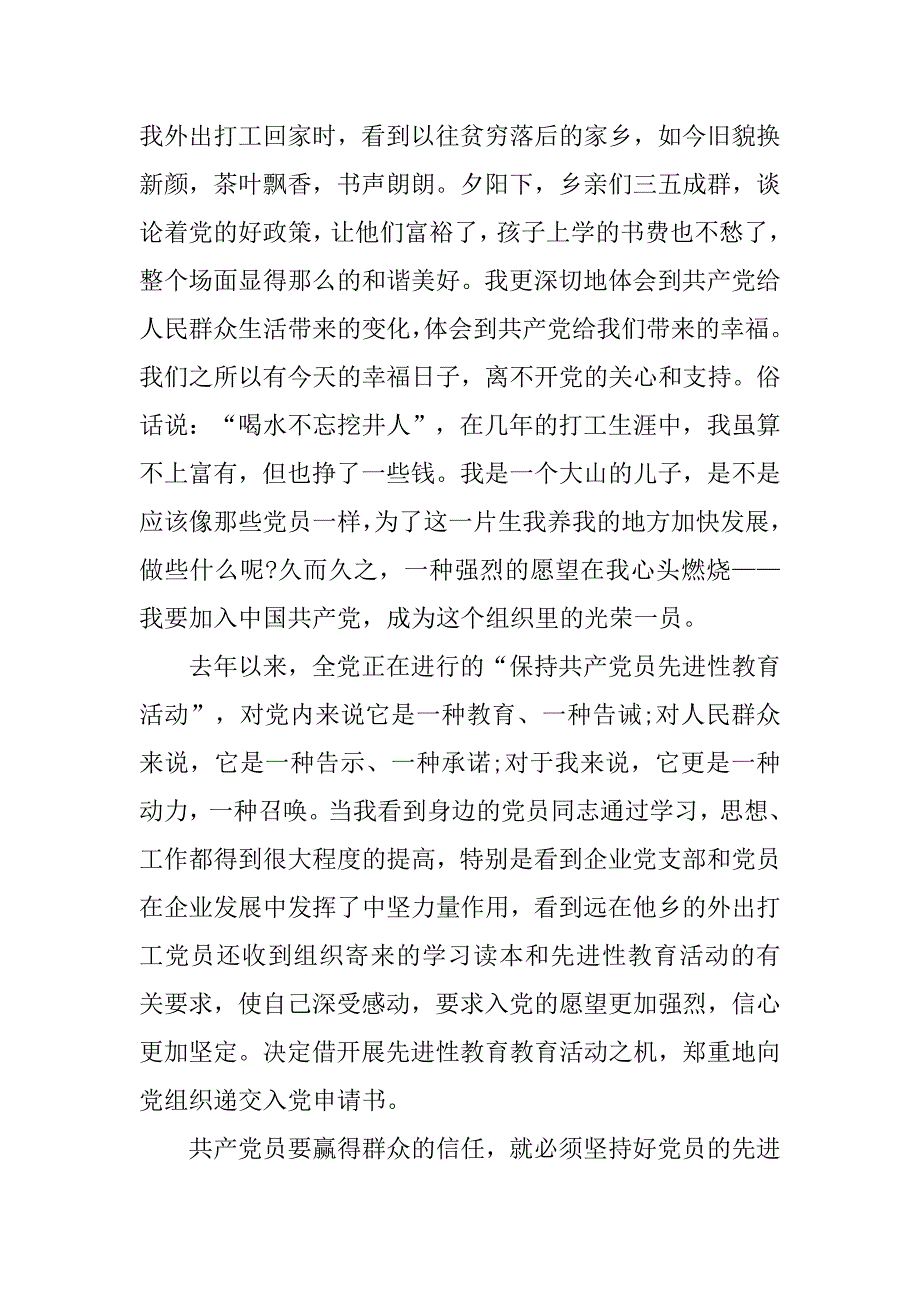 我外出打工回家时，看到以往贫穷落后的家乡，如今旧貌换新颜，茶叶飘香，书声朗朗。夕阳下，乡亲们三五成群，谈论着党的好政策，让他们富裕了，孩子上学的书费也不愁了，整个场面显得那么的和谐美好。我更深切地体会到共产党给人民群众生活带来的变化，体会到共产党给我们带来的幸福。我们之所以有今天的幸福日子，离不开党的关心和支持。俗话说：“喝水不忘挖井人”，在几年的打工生涯中，我虽算不上富有，但也挣了一些钱。我是一个大山的儿子，是不是应该像那些党员一样，为了这一片生我养我的地方加快发展，做些什么呢?久而久之，一种强烈的愿望在我心头燃烧——我要加入中国共产党，成为这个组织里的光荣一员。

去年以来，全党正在进行的“保持共产党员先进性教育活动”，对党内来说它是一种教育、一种告诫;对人民群众来说，它是一种告示、一种承诺;对于我来说，它更是一种动力，一种召唤。当我看到身边的党员同志通过学习，思想、工作都得到很大程度的提高，特别是看到企业党支部和党员在企业发展中发挥了中坚力量作用，看到远在他乡的外出打工党员还收到组织寄来的学习读本和先进性教育活动的有关要求，使自己深受感动，要求入党的愿望更加强烈，信心更加坚定。决定借开展先进性教育教育活动之机，郑重地向党组织递交入党申请书。

共产党员要赢得群众的信任，就必须坚持好党员的先进